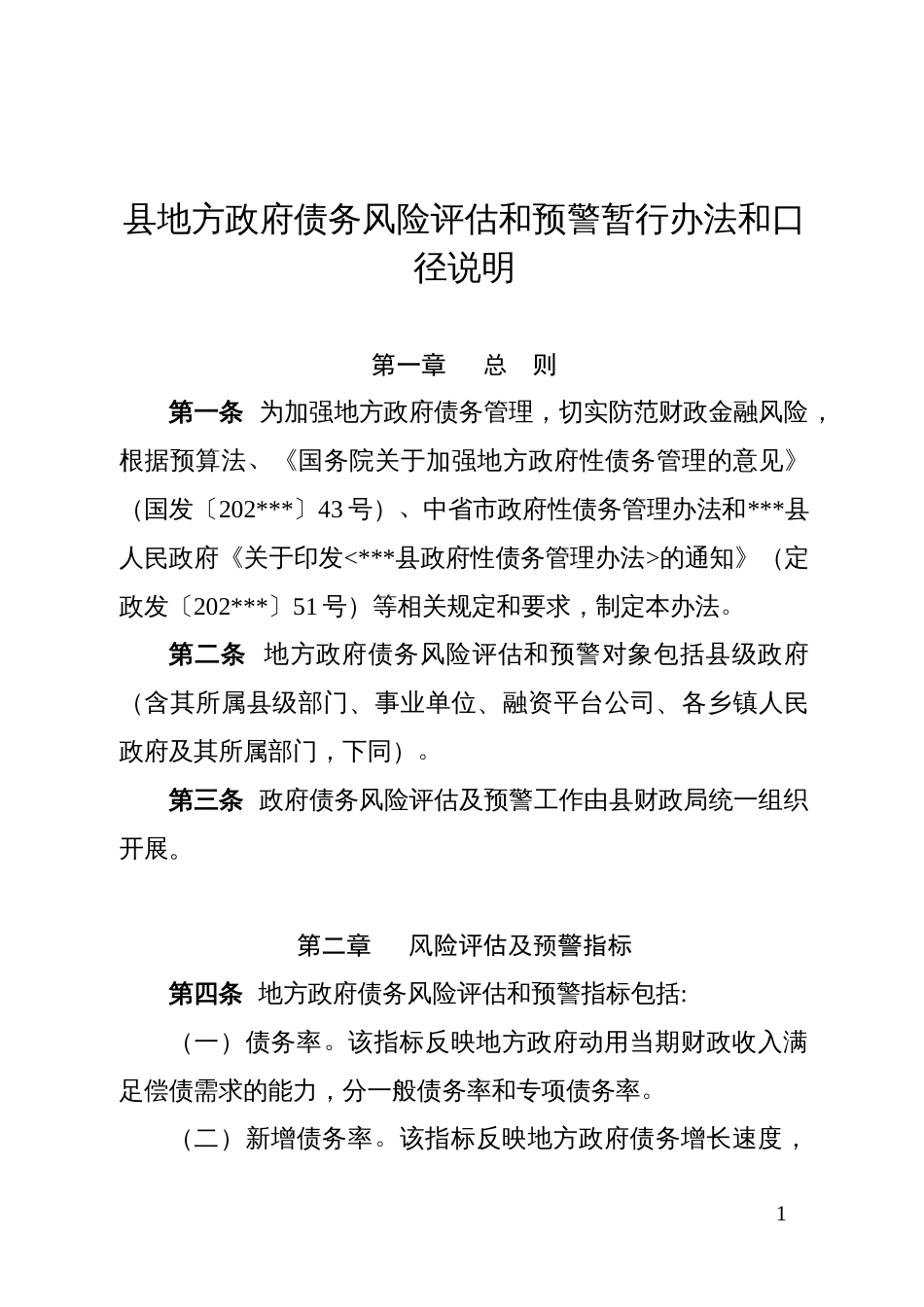 县地方政府债务风险评估和预警暂行办法和口径说明

第一章　总　则

第一条 为加强地方政府债务管理，切实防范财政金融风险，根据预算法、《国务院关于加强地方政府性债务管理的意见》（国发〔202***〕43号）、中省市政府性债务管理办法和***县人民政府《关于印发<***县政府性债务管理办法>的通知》（定政发〔202***〕51号）等相关规定和要求，制定本办法。

第二条 地方政府债务风险评估和预警对象包括县级政府（含其所属县级部门、事业单位、融资平台公司、各乡镇人民政府及其所属部门，下同）。

第三条 政府债务风险评估及预警工作由县财政局统一组织开展。

第二章　风险评估及预警指标

第四条 地方政府债务风险评估和预警指标包括:

（一）债务率。该指标反映地方政府动用当期财政收入满足偿债需求的能力，分一般债务率和专项债务率。

（二）新增债务率。该指标反映地方政府债务增长速度，

1